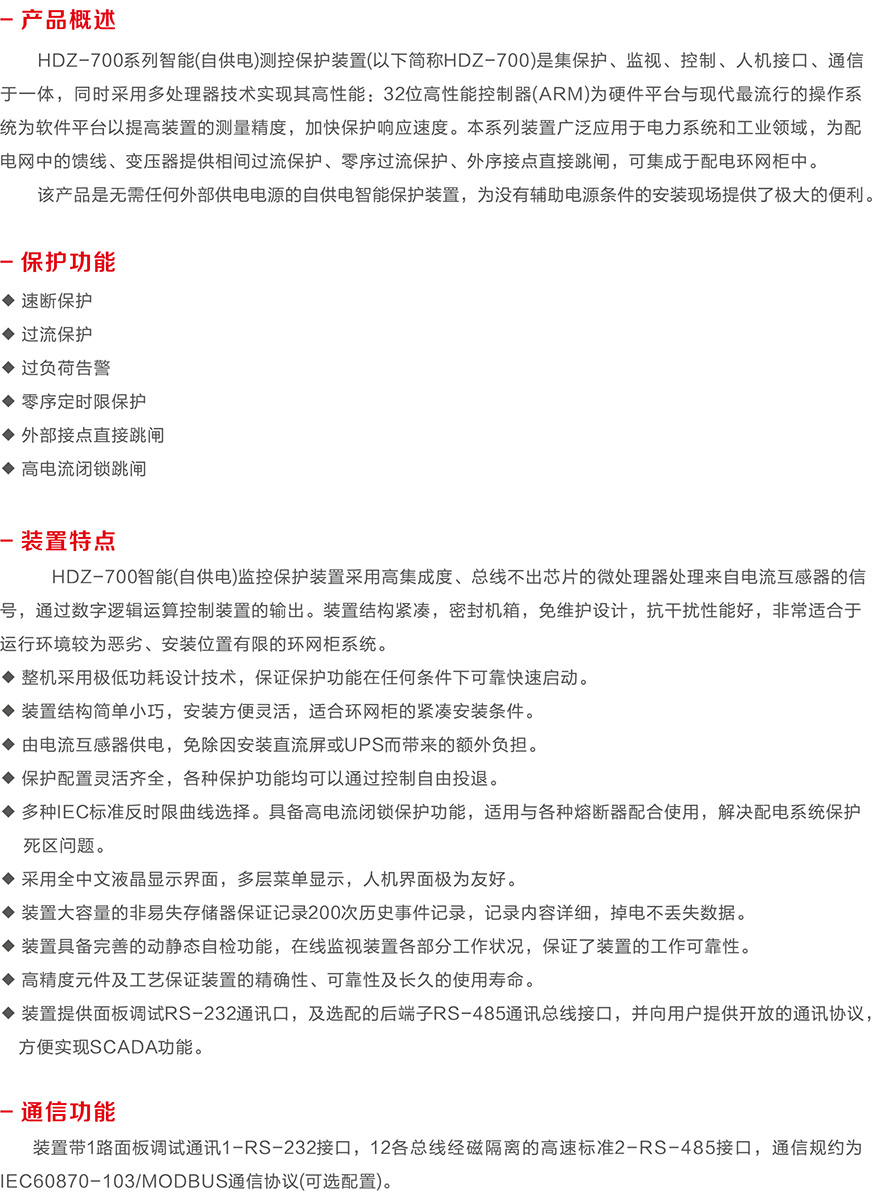 - 产品概述

HDZ-700系列智能(自供电)测控保护装置(以下简称HDZ-700)是集保护、监视、控制、人机接口、通信于一体，同时采用多处理器技术实现其高性能：32位高性能控制器(ARM)为硬件平台与现代最流行的操作系统为软件平台以提高装置的测量精度，加快保护响应速度。本系列装置广泛应用于电力系统和工业领域，为配电网中的馈线、变压器提供相间过流保护、零序过流保护、外序接点直接跳闸，可集成于配电环网柜中。

该产品是无需任何外部供电电源的自供电智能保护装置，为没有辅助电源条件的安装现场提供了极大的便利。

- 保护功能

◆ 速断保护
◆ 过流保护
◆ 过负荷告警
◆ 零序定时限保护
◆ 外部接点直接跳闸
◆ 高电流闭锁跳闸

- 装置特点

HDZ-700智能(自供电)监控保护装置采用高集成度、总线不出芯片的微处理器处理来自电流互感器的信号，通过数字逻辑运算控制装置的输出。装置结构紧凑，密封机箱，免维护设计，抗干扰性能好，非常适合于运行环境较为恶劣、安装位置有限的环网柜系统。

◆ 整机采用极低功耗设计技术，保证保护功能在任何条件下可靠快速启动。
◆ 装置结构简单小巧，安装方便灵活，适合环网柜的紧凑安装条件。
◆ 由电流互感器供电，免除因安装直流屏或UPS而带来的额外负担。
◆ 保护配置灵活齐全，各种保护功能均可以通过控制自由投退。
◆ 多种IEC标准反时限曲线选择。具备高电流闭锁保护功能，适用与各种熔断器配合使用，解决配电系统保护死区问题。
◆ 采用全中文液晶显示界面，多层菜单显示，人机界面极为友好。
◆ 装置大容量的非易失存储器保证记录200次历史事件记录，记录内容详细，掉电不丢失数据。
◆ 装置具备完善的动静态自检功能，在线监视装置各部分工作状况，保证了装置的工作可靠性。
◆ 高精度元件及工艺保证装置的精确性、可靠性及长久的使用寿命。
◆ 装置提供面板调试RS-232通讯口，及选配的后端子RS-485通讯总线接口，并向用户提供开放的通讯协议，方便实现SCADA功能。

- 通信功能

装置带1路面板调试通讯1-RS-232接口，12各总线经磁隔离的高速标准2-RS-485接口，通信规约为IEC60870-103/MODBUS通信协议(可选配置)。